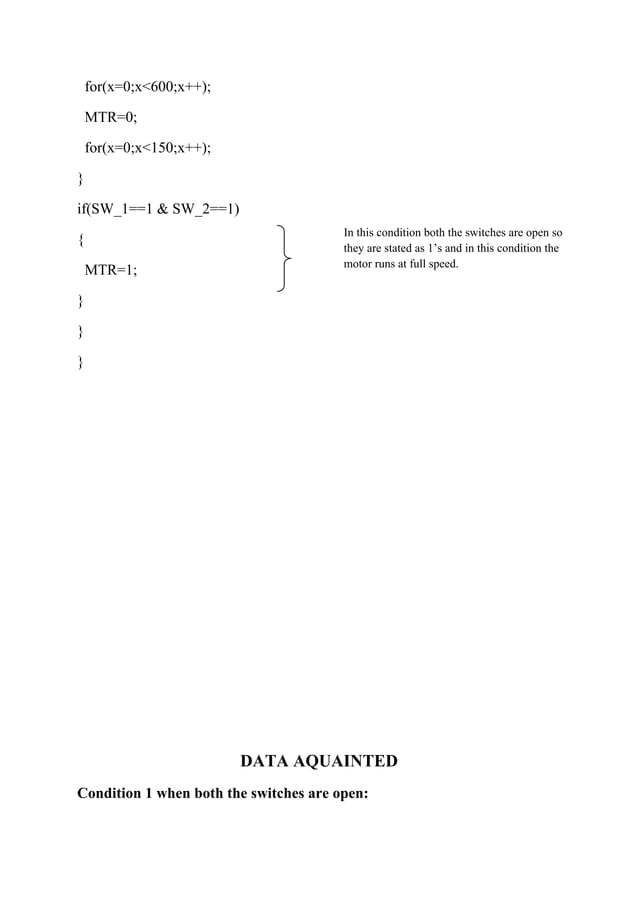 for(x=0;x<600;x++);

MTR=0;

for(x=0;x<150;x++);

}

if(SW_1==1 & SW_2==1)

{

MTR=1;

}

}

}

In this condition both the switches are open so they are stated as 1's and in this condition the motor runs at full speed.

DATA AQUAINTED

Condition 1 when both the switches are open: